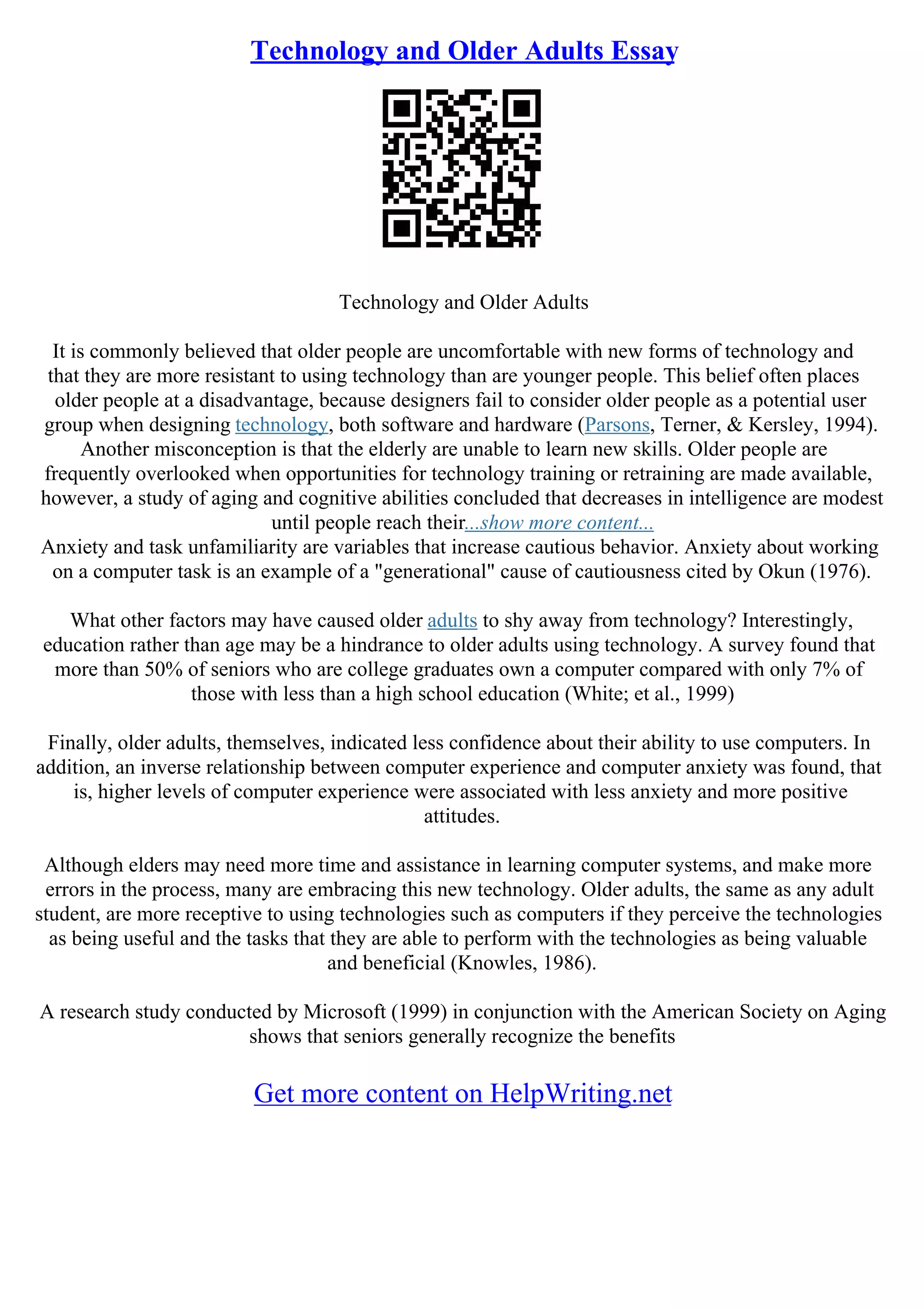 Technology and Older Adults Essay

Technology and Older Adults

It is commonly believed that older people are uncomfortable with new forms of technology and that they are more resistant to using technology than are younger people. This belief often places older people at a disadvantage, because designers fail to consider older people as a potential user group when designing technology, both software and hardware (Parsons, Terner, & Kersley, 1994). Another misconception is that the elderly are unable to learn new skills. Older people are frequently overlooked when opportunities for technology training or retraining are made available, however, a study of aging and cognitive abilities concluded that decreases in intelligence are modest until people reach their...show more content...
Anxiety and task unfamiliarity are variables that increase cautious behavior. Anxiety about working on a computer task is an example of a "generational" cause of cautiousness cited by Okun (1976).

What other factors may have caused older adults to shy away from technology? Interestingly, education rather than age may be a hindrance to older adults using technology. A survey found that more than 50% of seniors who are college graduates own a computer compared with only 7% of those with less than a high school education (White; et al., 1999)

Finally, older adults, themselves, indicated less confidence about their ability to use computers. In addition, an inverse relationship between computer experience and computer anxiety was found, that is, higher levels of computer experience were associated with less anxiety and more positive attitudes.

Although elders may need more time and assistance in learning computer systems, and make more errors in the process, many are embracing this new technology. Older adults, the same as any adult student, are more receptive to using technologies such as computers if they perceive the technologies as being useful and the tasks that they are able to perform with the technologies as being valuable and beneficial (Knowles, 1986).

A research study conducted by Microsoft (1999) in conjunction with the American Society on Aging shows that seniors generally recognize the benefits

Get more content on HelpWriting.net